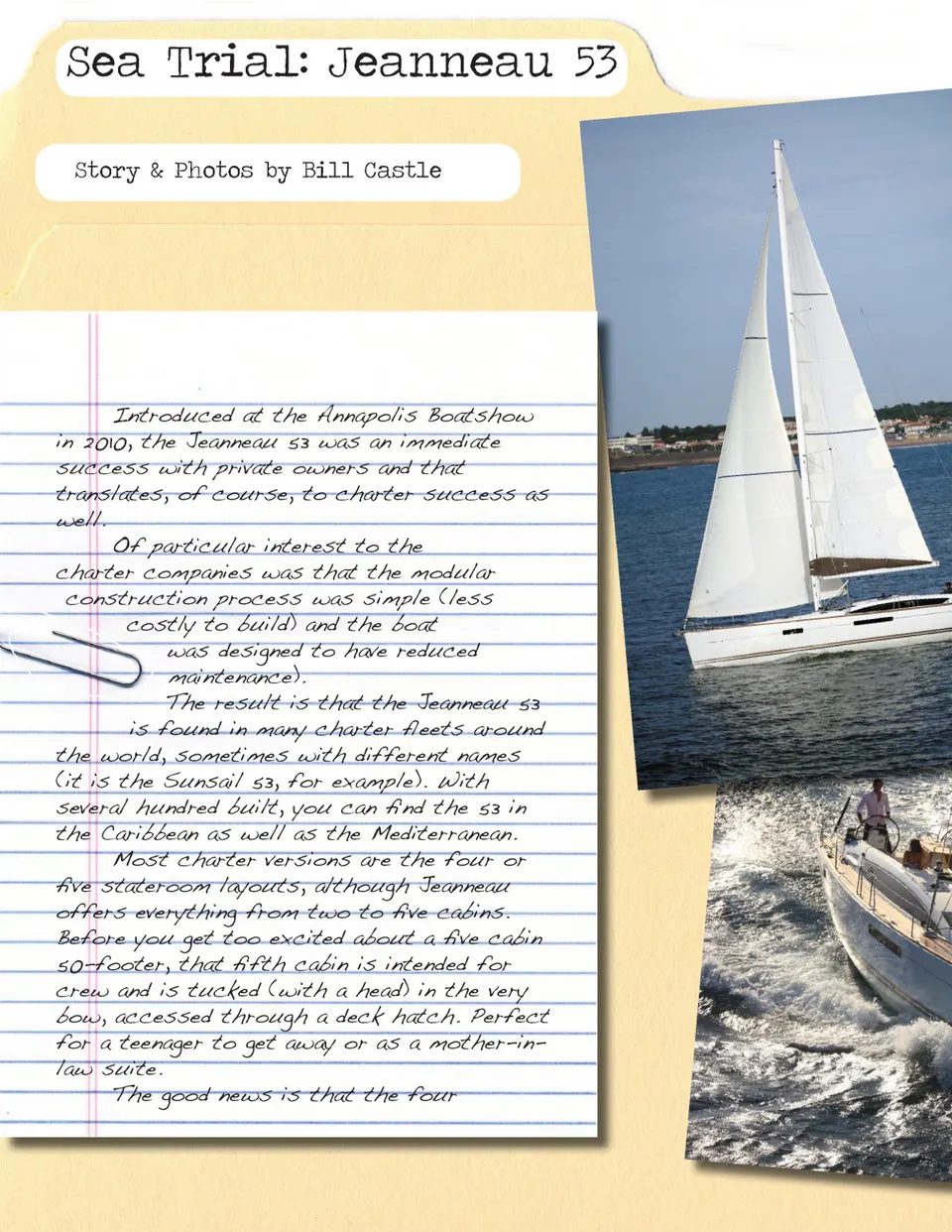 Sea Trial: Jeanneau 53

Story & Photos by Bill Castle

Introduced at the Annapolis Boatshow in 2010, the Jeanneau 53 was an immediate success with private owners and that translates, of course, to charter success as well.

Of particular interest to the charter companies was that the modular construction process was simple (less costly to build) and the boat was designed to have reduced maintenance).

The result is that the Jeanneau 53 is found in many charter fleets around the world, sometimes with different names (it is the Sunsail 53, for example). With several hundred built, you can find the 53 in the Caribbean as well as the Mediterranean.

Most charter versions are the four or five stateroom layouts, although Jeanneau offers everything from two to five cabins. Before you get too excited about a five cabin 50-footer, that fifth cabin is intended for crew and is tucked (with a head) in the very bow, accessed through a deck hatch. Perfect for a teenager to get away or as a mother-in-law suite.

The good news is that the four